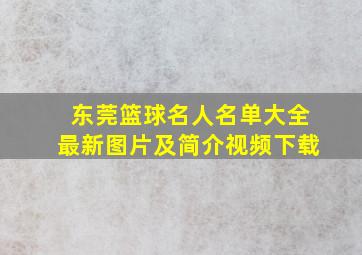 东莞篮球名人名单大全
最新图片及简介视频下载